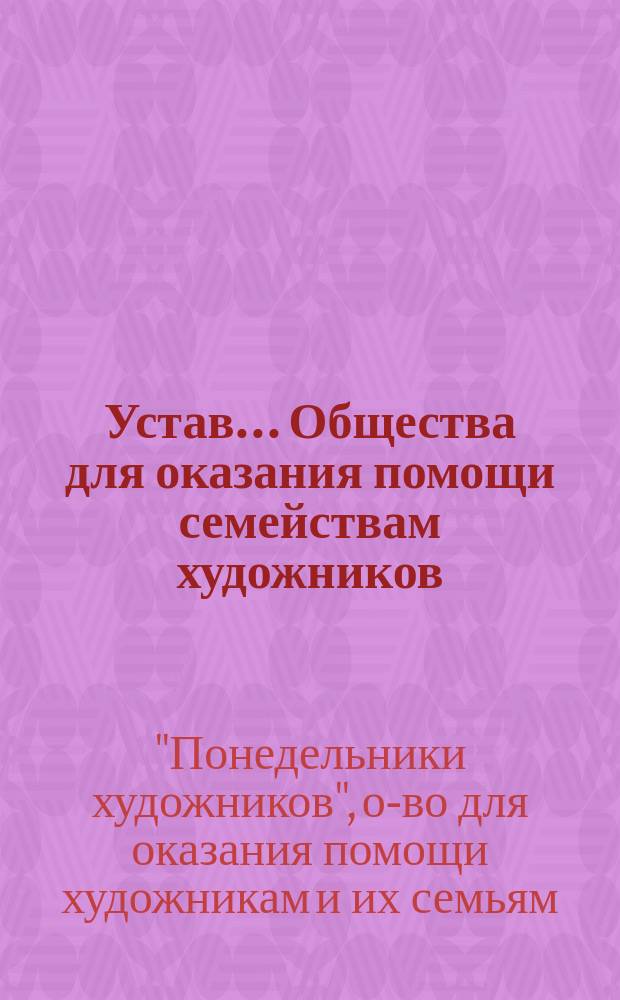 Устав... Общества для оказания помощи семействам художников

"Понедельники художников", о-во для оказания помощи художникам и их семьям